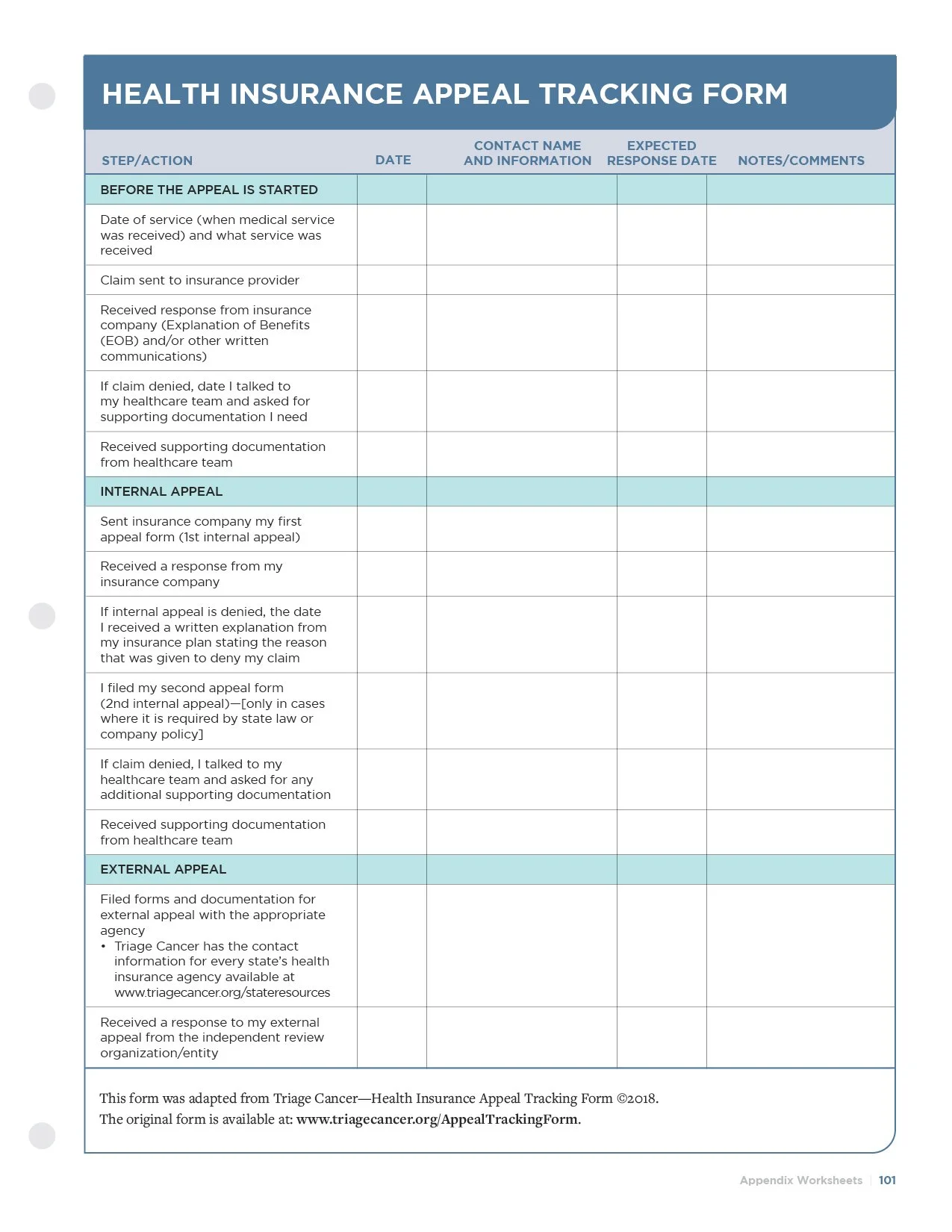 HEALTH INSURANCE APPEAL TRACKING FORM

| STEP/ACTION | DATE | CONTACT NAME AND INFORMATION | EXPECTED RESPONSE DATE | NOTES/COMMENTS |
|---|---|---|---|---|
| BEFORE THE APPEAL IS STARTED | | | | |
| Date of service (when medical service was received) and what service was received | | | | |
| Claim sent to insurance provider | | | | |
| Received response from insurance company (Explanation of Benefits (EOB) and/or other written communications) | | | | |
| If claim denied, date I talked to my healthcare team and asked for supporting documentation I need | | | | |
| Received supporting documentation from healthcare team | | | | |
| INTERNAL APPEAL | | | | |
| Sent insurance company my first appeal form (1st internal appeal) | | | | |
| Received a response from my insurance company | | | | |
| If internal appeal is denied, the date I received a written explanation from my insurance plan stating the reason that was given to deny my claim | | | | |
| I filed my second appeal form (2nd internal appeal)—[only in cases where it is required by state law or company policy] | | | | |
| If claim denied, I talked to my healthcare team and asked for any additional supporting documentation | | | | |
| Received supporting documentation from healthcare team | | | | |
| EXTERNAL APPEAL | | | | |
| Filed forms and documentation for external appeal with the appropriate agency • Triage Cancer has the contact information for every state's health insurance agency available at www.triagecancer.org/stateresources | | | | |
| Received a response to my external appeal from the independent review organization/entity | | | | |

This form was adapted from Triage Cancer—Health Insurance Appeal Tracking Form ©2018.
The original form is available at: www.triagecancer.org/AppealTrackingForm.

Appendix Worksheets | 101